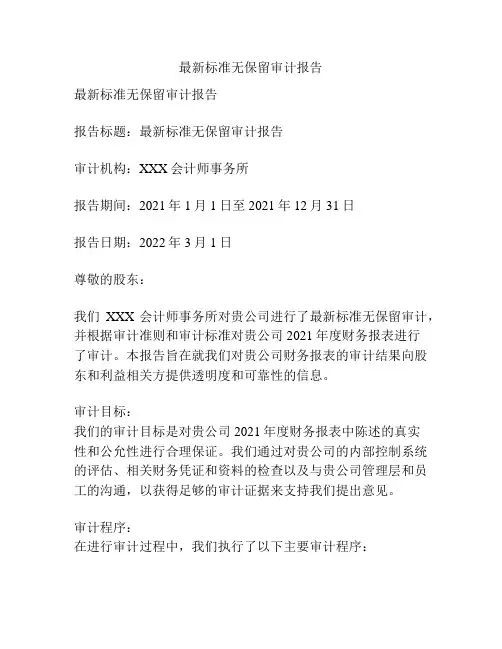 最新标准无保留审计报告

最新标准无保留审计报告

报告标题：最新标准无保留审计报告

审计机构：XXX 会计师事务所

报告期间：2021 年 1 月 1 日至 2021 年 12 月 31 日

报告日期：2022 年 3 月 1 日

尊敬的股东：

我们 XXX 会计师事务所对贵公司进行了最新标准无保留审计，并根据审计准则和审计标准对贵公司 2021 年度财务报表进行了审计。本报告旨在就我们对贵公司财务报表的审计结果向股东和利益相关方提供透明度和可靠性的信息。

审计目标：
我们的审计目标是对贵公司 2021 年度财务报表中陈述的真实性和公允性进行合理保证。我们通过对贵公司的内部控制系统的评估、相关财务凭证和资料的检查以及与贵公司管理层和员工的沟通，以获得足够的审计证据来支持我们提出意见。

审计程序：
在进行审计过程中，我们执行了以下主要审计程序：